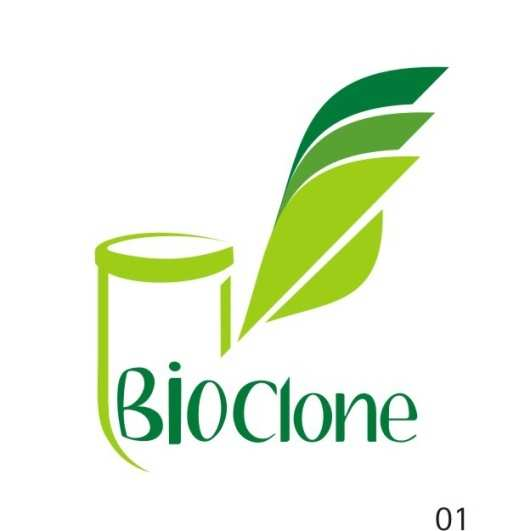 BioClone

01